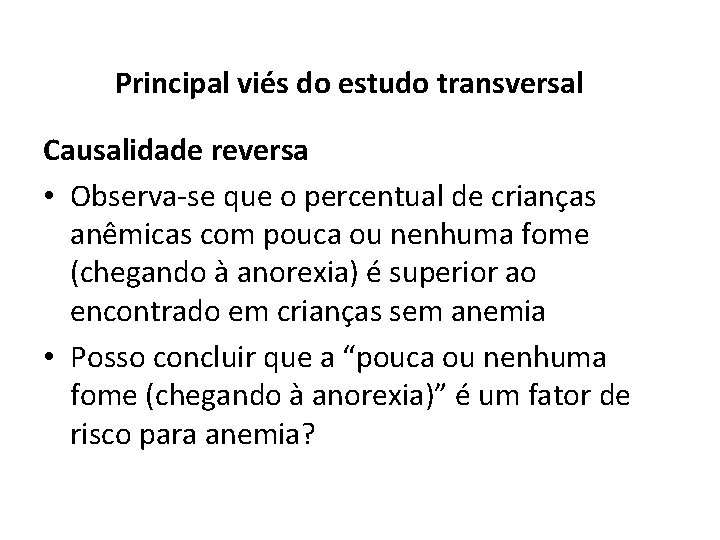 Principal viés do estudo transversal

Causalidade reversa

• Observa-se que o percentual de crianças anêmicas com pouca ou nenhuma fome (chegando à anorexia) é superior ao encontrado em crianças sem anemia

• Posso concluir que a “pouca ou nenhuma fome (chegando à anorexia)” é um fator de risco para anemia?